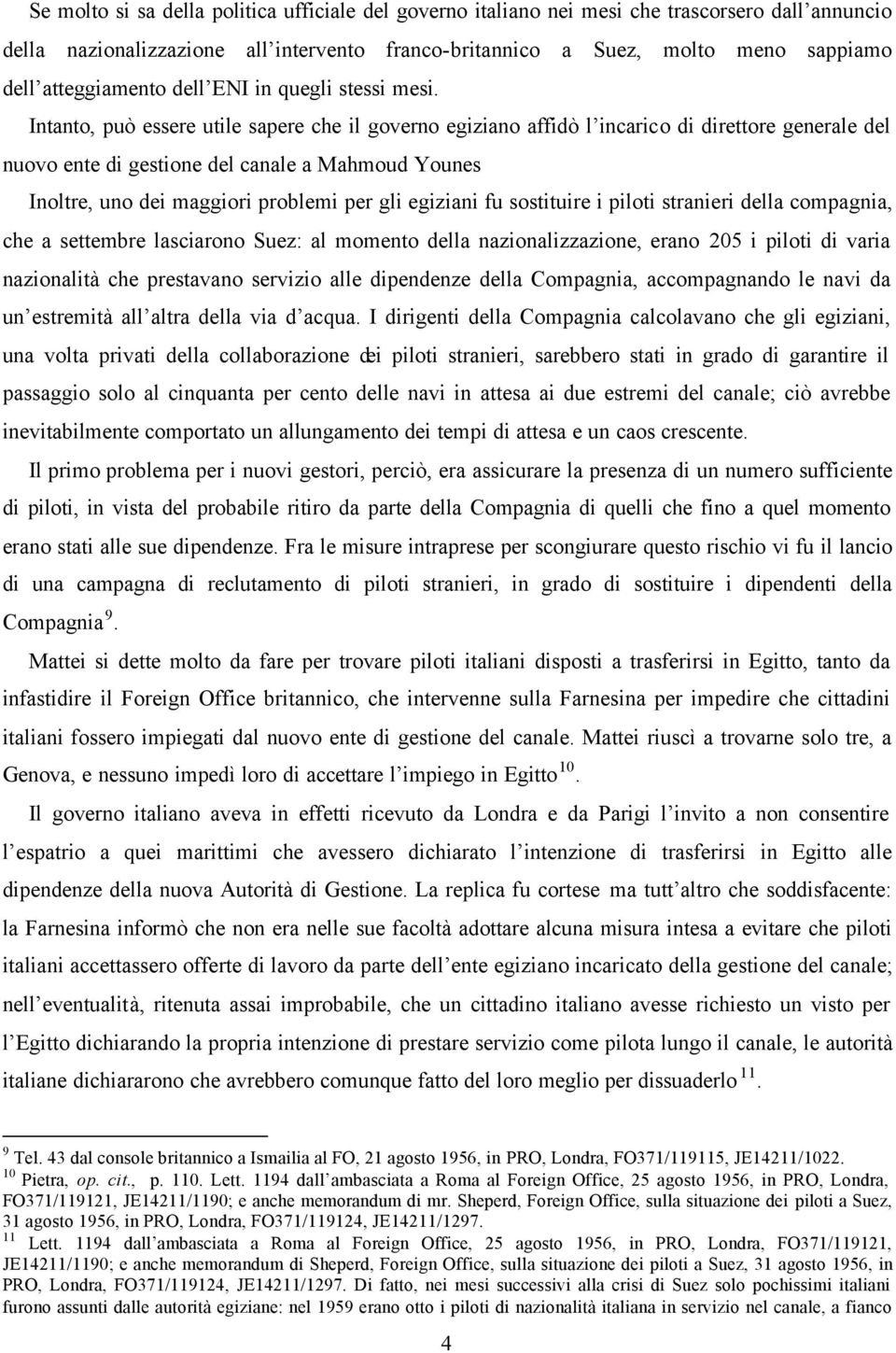 Se molto si sa della politica ufficiale del governo italiano nei mesi che trascorsero dall'annuncio della nazionalizzazione all'intervento franco-britannico a Suez, molto meno sappiamo dell'atteggiamento dell'ENI in quegli stessi mesi. Intanto, può essere utile sapere che il governo egiziano affidò l'incarico di direttore generale del nuovo ente di gestione del canale a Mahmoud Younes

Inoltre, uno dei maggiori problemi per gli egiziani fu sostituire i piloti stranieri della compagnia, che a settembre lasciarono Suez: al momento della nazionalizzazione, erano 205 i piloti di varia nazionalità che prestavano servizio alle dipendenze della Compagnia, accompagnando le navi da un'estremità all'altra della via d'acqua. I dirigenti della Compagnia calcolavano che gli egiziani, una volta privati della collaborazione dei piloti stranieri, sarebbero stati in grado di garantire il passaggio solo al cinquanta per cento delle navi in attesa ai due estremi del canale; ciò avrebbe inevitabilmente comportato un allungamento dei tempi di attesa e un caos crescente.

Il primo problema per i nuovi gestori, perciò, era assicurare la presenza di un numero sufficiente di piloti, in vista del probabile ritiro da parte della Compagnia di quelli che fino a quel momento erano stati alle sue dipendenze. Fra le misure intraprese per scongiurare questo rischio vi fu il lancio di una campagna di reclutamento di piloti stranieri, in grado di sostituire i dipendenti della Compagnia $^{9}$.

Mattei si dette molto da fare per trovare piloti italiani disposti a trasferirsi in Egitto, tanto da infastidire il Foreign Office britannico, che intervenne sulla Farnesina per impedire che cittadini italiani fossero impiegati dal nuovo ente di gestione del canale. Mattei riuscì a trovarne solo tre, a Genova, e nessuno impedì loro di accettare l'impiego in Egitto $^{10}$.

Il governo italiano aveva in effetti ricevuto da Londra e da Parigi l'invito a non consentire l'espatrio a quei marittimi che avessero dichiarato l'intenzione di trasferirsi in Egitto alle dipendenze della nuova Autorità di Gestione. La replica fu cortese ma tutt'altro che soddisfacente: la Farnesina informò che non era nelle sue facoltà adottare alcuna misura intesa a evitare che piloti italiani accettassero offerte di lavoro da parte dell'ente egiziano incaricato della gestione del canale; nell'eventualità, ritenuta assai improbabile, che un cittadino italiano avesse richiesto un visto per l'Egitto dichiarando la propria intenzione di prestare servizio come pilota lungo il canale, le autorità italiane dichiararono che avrebbero comunque fatto del loro meglio per dissuaderlo $^{11}$.

$^{9}$ Tel. 43 dal console britannico a Ismailia al FO, 21 agosto 1956, in PRO, Londra, FO371/119115, JE14211/1022.
$^{10}$ Pietra, op. cit., p. 110. Lett. 1194 dall'ambasciata a Roma al Foreign Office, 25 agosto 1956, in PRO, Londra, FO371/119121, JE14211/1190; e anche memorandum di mr. Sheperd, Foreign Office, sulla situazione dei piloti a Suez, 31 agosto 1956, in PRO, Londra, FO371/119124, JE14211/1297.
$^{11}$ Lett. 1194 dall'ambasciata a Roma al Foreign Office, 25 agosto 1956, in PRO, Londra, FO371/119121, JE14211/1190; e anche memorandum di Sheperd, Foreign Office, sulla situazione dei piloti a Suez, 31 agosto 1956, in PRO, Londra, FO371/119124, JE14211/1297. Di fatto, nei mesi successivi alla crisi di Suez solo pochissimi italiani furono assunti dalle autorità egiziane: nel 1959 erano otto i piloti di nazionalità italiana in servizio nel canale, a fianco

4